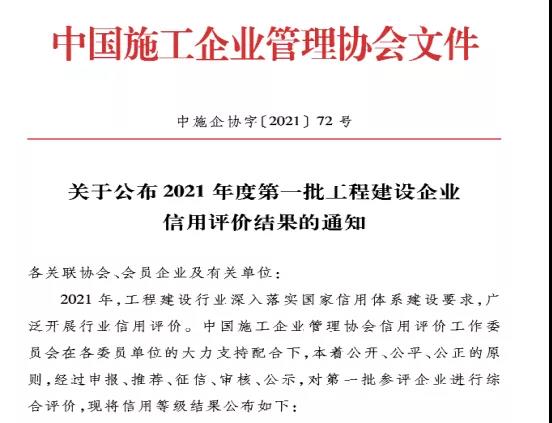 中国施工企业管理协会文件

中施企协字〔2021〕72 号

关于公布 2021 年度第一批工程建设企业信用评价结果的通知

各关联协会、会员企业及有关单位：

2021 年，工程建设行业深入落实国家信用体系建设要求，广泛开展行业信用评价。中国施工企业管理协会信用评价工作委员会在各委员单位的大力支持配合下，本着公开、公平、公正的原则，经过申报、推荐、征信、审核、公示，对第一批参评企业进行综合评价，现将信用等级结果公布如下：